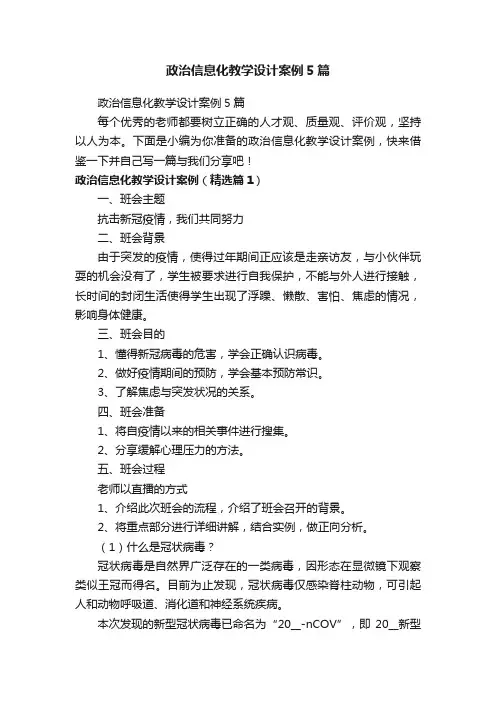 政治信息化教学设计案例5篇

政治信息化教学设计案例5篇

每个优秀的老师都要树立正确的人才观、质量观、评价观，坚持以人为本。下面是小编为你准备的政治信息化教学设计案例，快来借鉴一下并自己写一篇与我们分享吧！

政治信息化教学设计案例（精选篇1）

一、班会主题

抗击新冠疫情，我们共同努力

二、班会背景

由于突发的疫情，使得过年期间正应该是走亲访友，与小伙伴玩耍的机会没有了，学生被要求进行自我保护，不能与外人进行接触，长时间的封闭生活使得学生出现了浮躁、懒散、害怕、焦虑的情况，影响身体健康。

三、班会目的

1、懂得新冠病毒的危害，学会正确认识病毒。

2、做好疫情期间的预防，学会基本预防常识。

3、了解焦虑与突发状况的关系。

四、班会准备

1、将自疫情以来的相关事件进行搜集。

2、分享缓解心理压力的方法。

五、班会过程

老师以直播的方式

1、介绍此次班会的流程，介绍了班会召开的背景。

2、将重点部分进行详细讲解，结合实例，做正向分析。

（1）什么是冠状病毒？

冠状病毒是自然界广泛存在的一类病毒，因形态在显微镜下观察类似王冠而得名。目前为止发现，冠状病毒仅感染脊柱动物，可引起人和动物呼吸道、消化道和神经系统疾病。

本次发现的新型冠状病毒已命名为“20__-nCOV”，即 20__新型